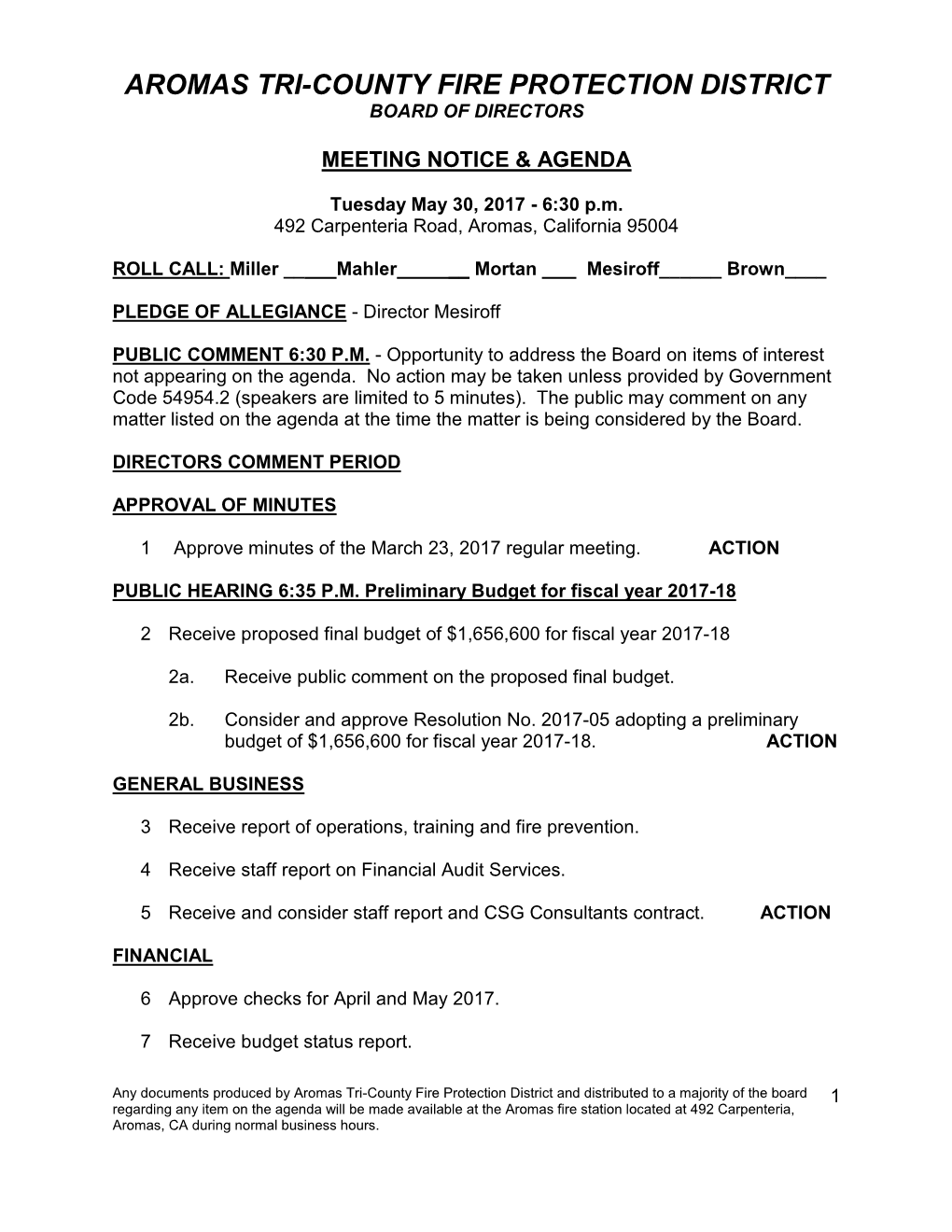 AROMAS TRI-COUNTY FIRE PROTECTION DISTRICT
BOARD OF DIRECTORS

MEETING NOTICE & AGENDA

Tuesday May 30, 2017 - 6:30 p.m.
492 Carpenteria Road, Aromas, California 95004

ROLL CALL: Miller _____Mahler_______ Mortan ___ Mesiroff______ Brown____

PLEDGE OF ALLEGIANCE - Director Mesiroff

PUBLIC COMMENT 6:30 P.M. - Opportunity to address the Board on items of interest not appearing on the agenda. No action may be taken unless provided by Government Code 54954.2 (speakers are limited to 5 minutes). The public may comment on any matter listed on the agenda at the time the matter is being considered by the Board.

DIRECTORS COMMENT PERIOD

APPROVAL OF MINUTES

1 Approve minutes of the March 23, 2017 regular meeting. ACTION

PUBLIC HEARING 6:35 P.M. Preliminary Budget for fiscal year 2017-18

2 Receive proposed final budget of $1,656,600 for fiscal year 2017-18

2a. Receive public comment on the proposed final budget.

2b. Consider and approve Resolution No. 2017-05 adopting a preliminary budget of $1,656,600 for fiscal year 2017-18. ACTION

GENERAL BUSINESS

3 Receive report of operations, training and fire prevention.

4 Receive staff report on Financial Audit Services.

5 Receive and consider staff report and CSG Consultants contract. ACTION

FINANCIAL

6 Approve checks for April and May 2017.

7 Receive budget status report.

Any documents produced by Aromas Tri-County Fire Protection District and distributed to a majority of the board regarding any item on the agenda will be made available at the Aromas fire station located at 492 Carpenteria, Aromas, CA during normal business hours.

1